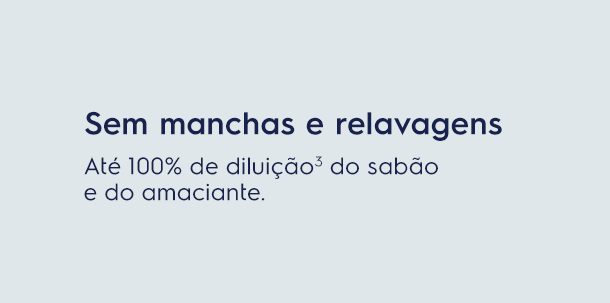 Sem manchas e relavagens

Até 100% de diluição$^3$ do sabão e do amaciante.